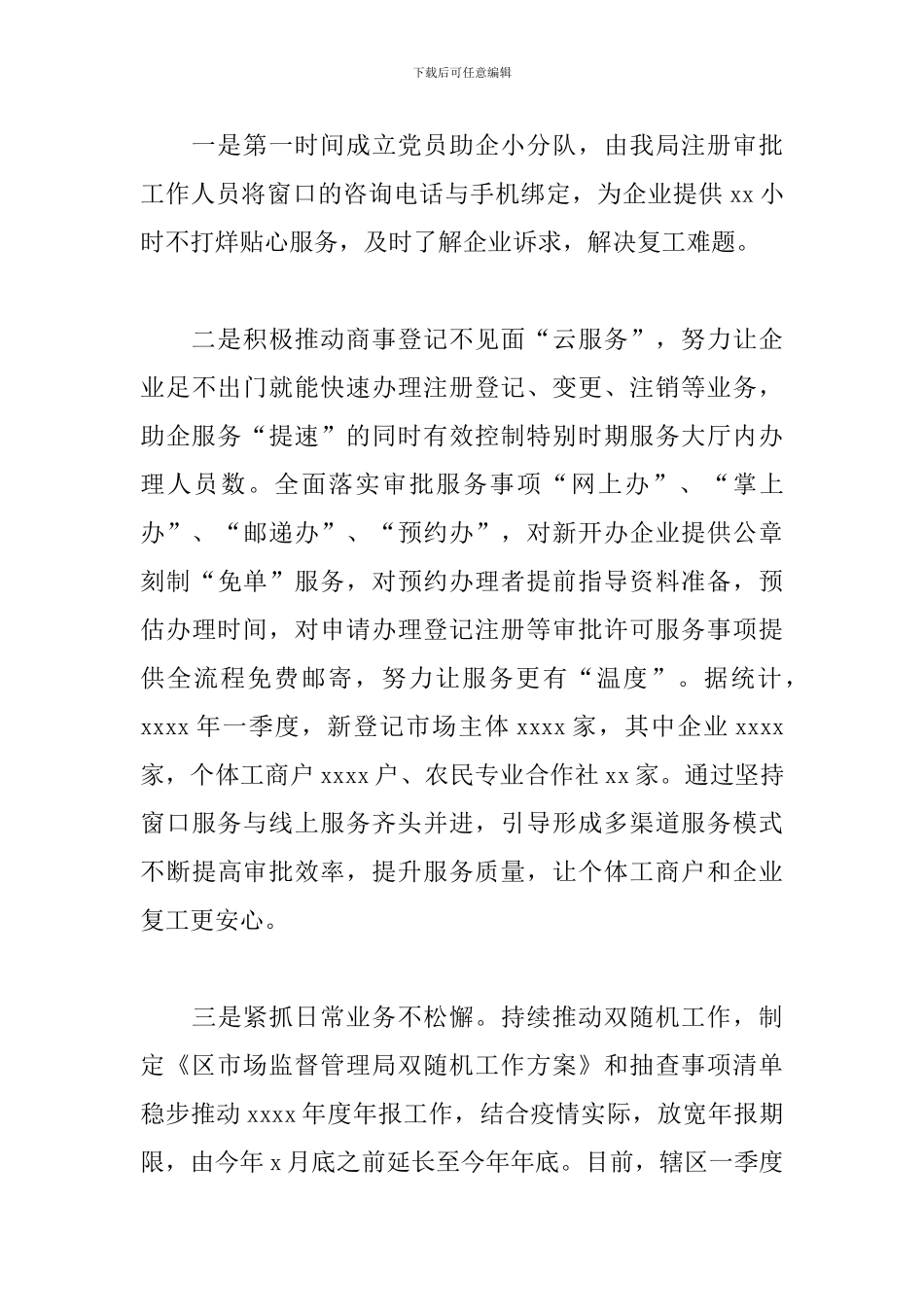 下载后可任意编辑

一是第一时间成立党员助企小分队，由我局注册审批工作人员将窗口的咨询电话与手机绑定，为企业提供 xx 小时不打烊贴心服务，及时了解企业诉求，解决复工难题。

二是积极推动商事登记不见面“云服务”，努力让企业足不出门就能快速办理注册登记、变更、注销等业务，助企服务“提速”的同时有效控制特别时期服务大厅内办理人员数。全面落实审批服务事项“网上办”、“掌上办”、“邮递办”、“预约办”，对新开办企业提供公章刻制“免单”服务，对预约办理者提前指导资料准备，预估办理时间，对申请办理登记注册等审批许可服务事项提供全流程免费邮寄，努力让服务更有“温度”。据统计，xxxx 年一季度，新登记市场主体 xxxx 家，其中企业 xxxx 家，个体工商户 xxxx 户、农民专业合作社 xx 家。通过坚持窗口服务与线上服务齐头并进，引导形成多渠道服务模式不断提高审批效率，提升服务质量，让个体工商户和企业复工更安心。

三是紧抓日常业务不松懈。持续推动双随机工作，制定《区市场监督管理局双随机工作方案》和抽查事项清单稳步推动 xxxx 年度年报工作，结合疫情实际，放宽年报期限，由今年 x 月底之前延长至今年年底。目前，辖区一季度